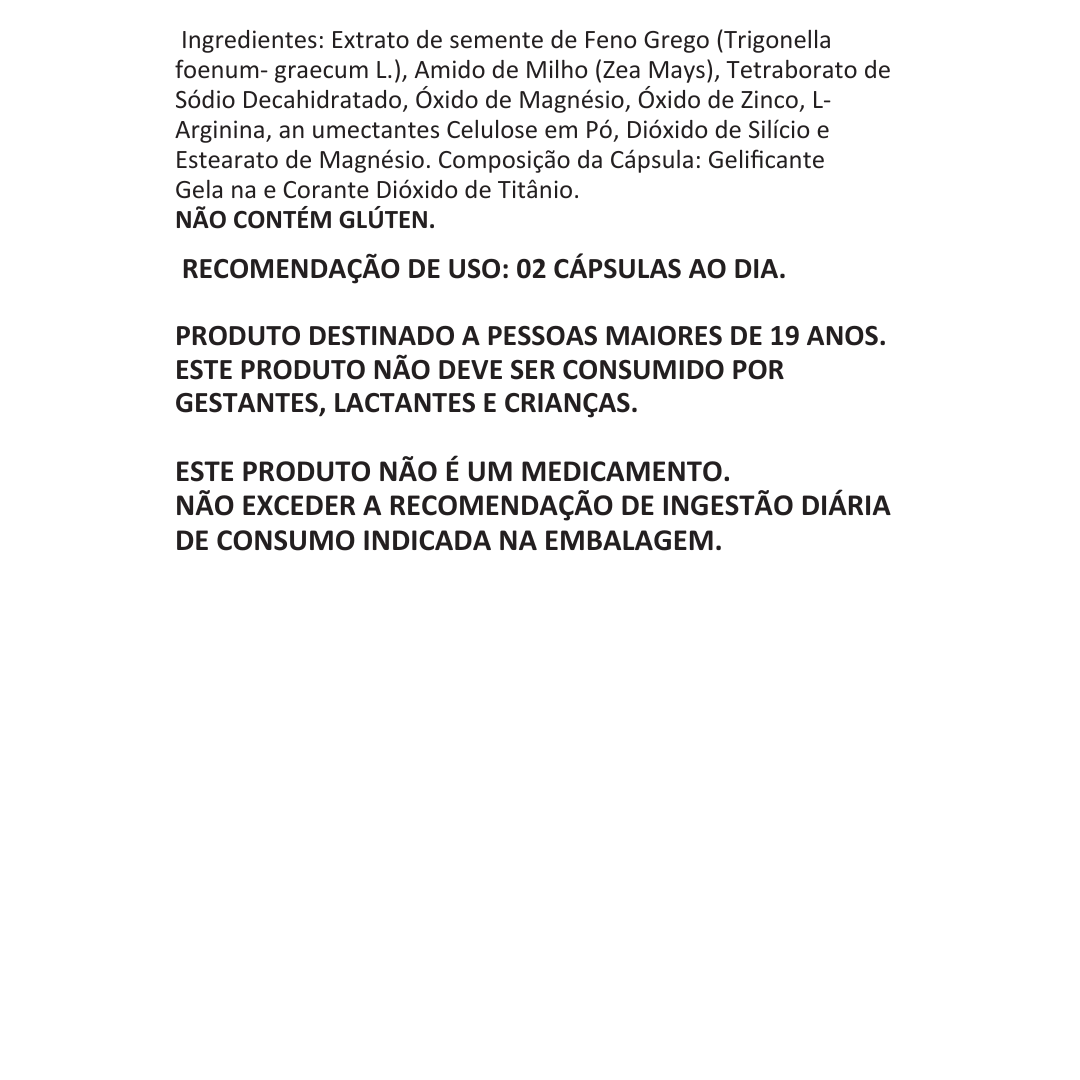 Ingredientes: Extrato de semente de Feno Grego (Trigonella foenum- graecum L.), Amido de Milho (Zea Mays), Tetraborato de Sódio Decahidratado, Óxido de Magnésio, Óxido de Zinco, L-Arginina, an umectantes Celulose em Pó, Dióxido de Silício e Estearato de Magnésio. Composição da Cápsula: Gelificante Gela na e Corante Dióxido de Titânio.
NÃO CONTÉM GLÚTEN.

RECOMENDAÇÃO DE USO: 02 CÁPSULAS AO DIA.

PRODUTO DESTINADO A PESSOAS MAIORES DE 19 ANOS.
ESTE PRODUTO NÃO DEVE SER CONSUMIDO POR GESTANTES, LACTANTES E CRIANÇAS.

ESTE PRODUTO NÃO É UM MEDICAMENTO.
NÃO EXCEDER A RECOMENDAÇÃO DE INGESTÃO DIÁRIA DE CONSUMO INDICADA NA EMBALAGEM.